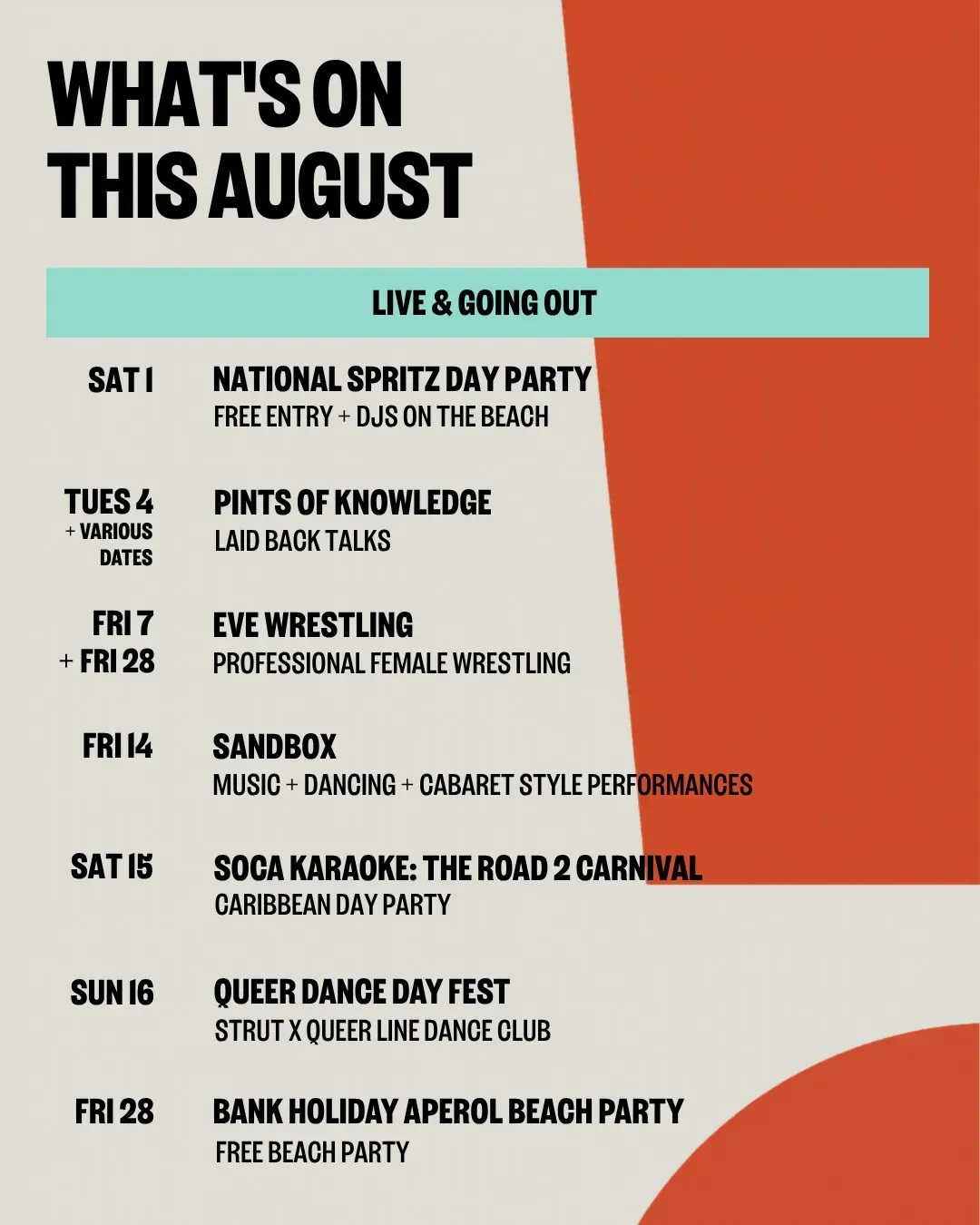 WHAT'S ON
THIS AUGUST

LIVE & GOING OUT

SAT 1
NATIONAL SPRITZ DAY PARTY
FREE ENTRY + DJS ON THE BEACH

TUES 4
+ VARIOUS DATES
PINTS OF KNOWLEDGE
LAID BACK TALKS

FRI 7
+ FRI 28
EVE WRESTLING
PROFESSIONAL FEMALE WRESTLING

FRI 14
SANDBOX
MUSIC + DANCING + CABARET STYLE PERFORMANCES

SAT 15
SOCA KARAOKE: THE ROAD 2 CARNIVAL
CARIBBEAN DAY PARTY

SUN 16
QUEER DANCE DAY FEST
STRUT X QUEER LINE DANCE CLUB

FRI 28
BANK HOLIDAY APEROL BEACH PARTY
FREE BEACH PARTY